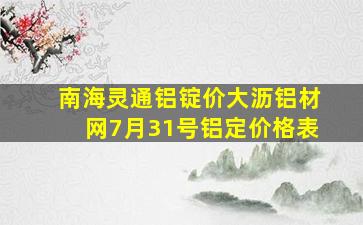 南海灵通铝锭价大沥铝材网7月31号铝定价格表